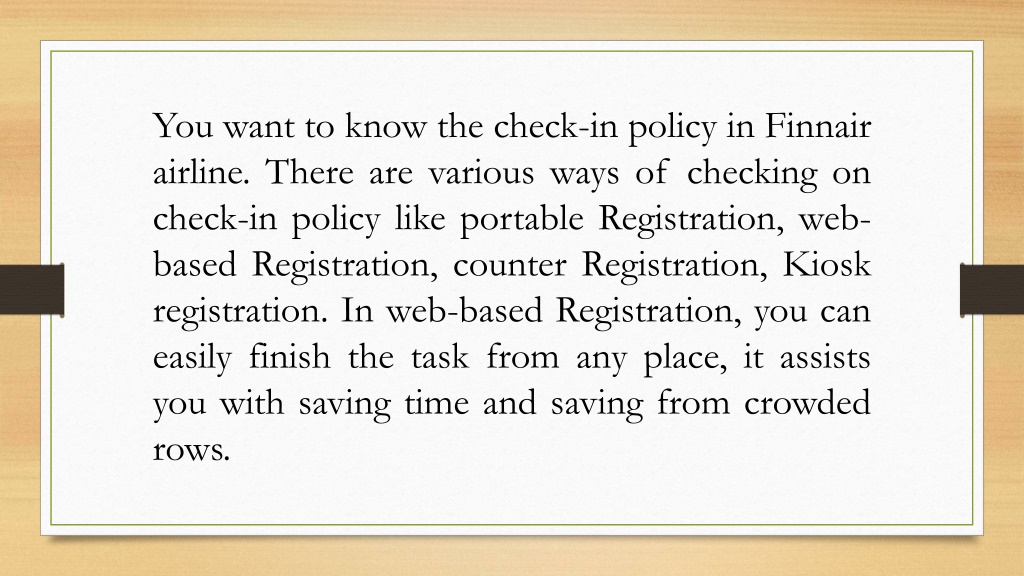 You want to know the check-in policy in Finnair airline. There are various ways of checking on check-in policy like portable Registration, web-based Registration, counter Registration, Kiosk registration. In web-based Registration, you can easily finish the task from any place, it assists you with saving time and saving from crowded rows.